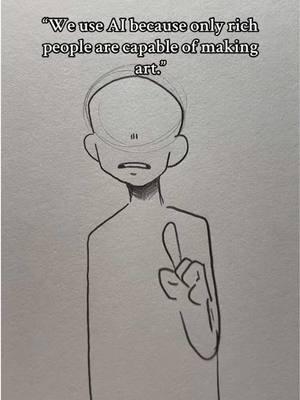 “We use AI because only rich people are capable of making art.”